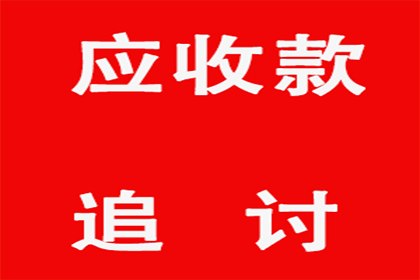 应收款

追　讨